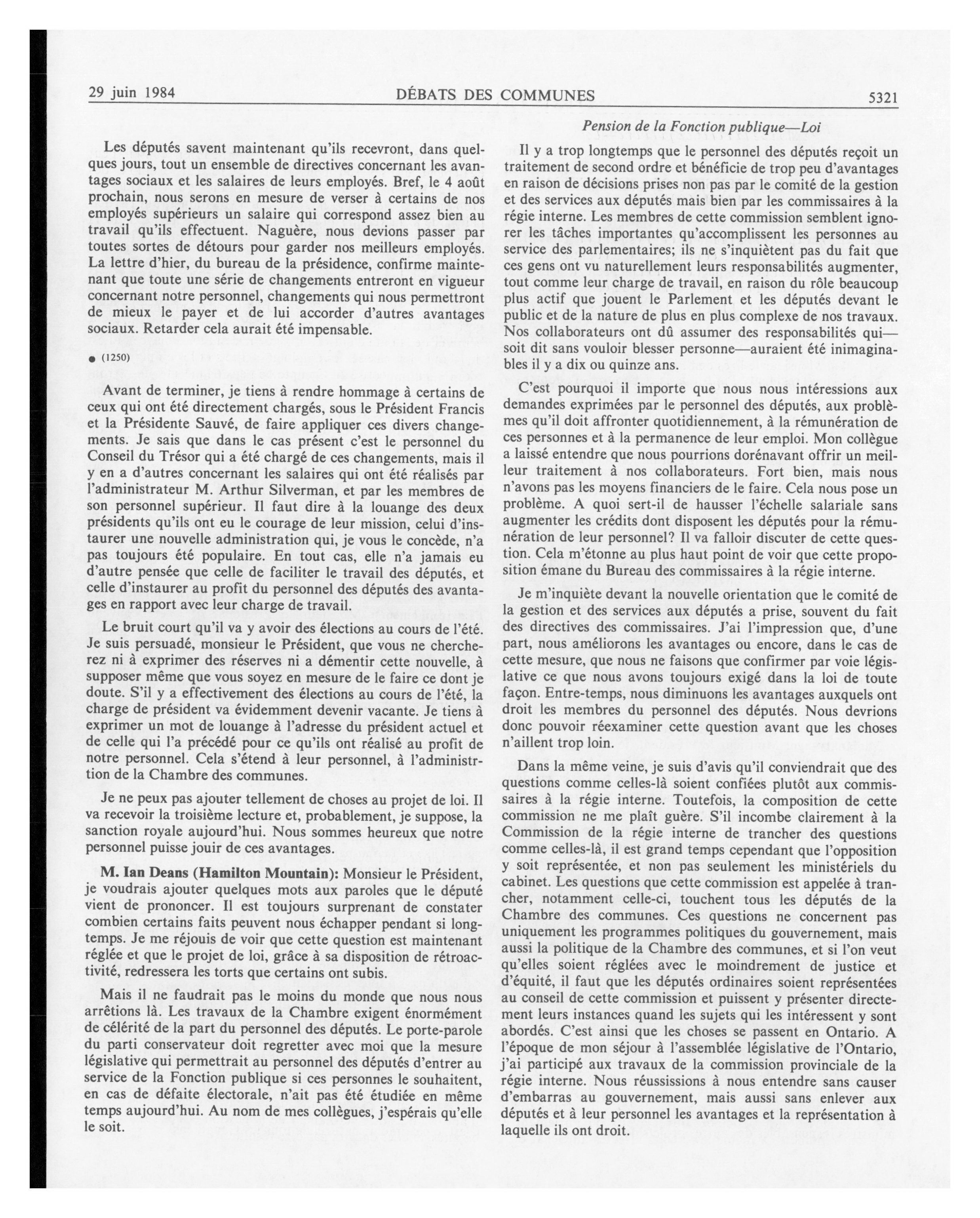 29 juin 1984 DÉBATS DES COMMUNES 5321

Pension de la Fonction publique—Loi

Les députés savent maintenant qu'ils recevront, dans quelques jours, tout un ensemble de directives concernant les avantages sociaux et les salaires de leurs employés. Bref, le 4 août prochain, nous serons en mesure de verser à certains de nos employés supérieurs un salaire qui correspond assez bien au travail qu'ils effectuent. Naguère, nous devions passer par toutes sortes de détours pour garder nos meilleurs employés. La lettre d'hier, du bureau de la présidence, confirme maintenant que toute une série de changements entreront en vigueur concernant notre personnel, changements qui nous permettront de mieux le payer et de lui accorder d'autres avantages sociaux. Retarder cela aurait été impensable.

● (1250)

Avant de terminer, je tiens à rendre hommage à certains de ceux qui ont été directement chargés, sous le Président Francis et la Présidente Sauvé, de faire appliquer ces divers changements. Je sais que dans le cas présent c'est le personnel du Conseil du Trésor qui a été chargé de ces changements, mais il y en a d'autres concernant les salaires qui ont été réalisés par l'administrateur M. Arthur Silverman, et par les membres de son personnel supérieur. Il faut dire à la louange des deux présidents qu'ils ont eu le courage de leur mission, celui d'instaurer une nouvelle administration qui, je vous le concède, n'a pas toujours été populaire. En tout cas, elle n'a jamais eu d'autre pensée que celle de faciliter le travail des députés, et celle d'instaurer au profit du personnel des députés des avantages en rapport avec leur charge de travail.

Le bruit court qu'il va y avoir des élections au cours de l'été. Je suis persuadé, monsieur le Président, que vous ne chercherez ni à exprimer des réserves ni a démentir cette nouvelle, à supposer même que vous soyez en mesure de le faire ce dont je doute. S'il y a effectivement des élections au cours de l'été, la charge de président va évidemment devenir vacante. Je tiens à exprimer un mot de louange à l'adresse du président actuel et de celle qui l'a précédé pour ce qu'ils ont réalisé au profit de notre personnel. Cela s'étend à leur personnel, à l'administrtion de la Chambre des communes.

Je ne peux pas ajouter tellement de choses au projet de loi. Il va recevoir la troisième lecture et, probablement, je suppose, la sanction royale aujourd'hui. Nous sommes heureux que notre personnel puisse jouir de ces avantages.

M. Ian Deans (Hamilton Mountain): Monsieur le Président, je voudrais ajouter quelques mots aux paroles que le député vient de prononcer. Il est toujours surprenant de constater combien certains faits peuvent nous échapper pendant si longtemps. Je me réjouis de voir que cette question est maintenant réglée et que le projet de loi, grâce à sa disposition de rétroactivité, redressera les torts que certains ont subis.

Mais il ne faudrait pas le moins du monde que nous nous arrêtions là. Les travaux de la Chambre exigent énormément de célérité de la part du personnel des députés. Le porte-parole du parti conservateur doit regretter avec moi que la mesure législative qui permettrait au personnel des députés d'entrer au service de la Fonction publique si ces personnes le souhaitent, en cas de défaite électorale, n'ait pas été étudiée en même temps aujourd'hui. Au nom de mes collègues, j'espérais qu'elle le soit.

Il y a trop longtemps que le personnel des députés reçoit un traitement de second ordre et bénéficie de trop peu d'avantages en raison de décisions prises non pas par le comité de la gestion et des services aux députés mais bien par les commissaires à la régie interne. Les membres de cette commission semblent ignorer les tâches importantes qu'accomplissent les personnes au service des parlementaires; ils ne s'inquiètent pas du fait que ces gens ont vu naturellement leurs responsabilités augmenter, tout comme leur charge de travail, en raison du rôle beaucoup plus actif que jouent le Parlement et les députés devant le public et de la nature de plus en plus complexe de nos travaux. Nos collaborateurs ont dû assumer des responsabilités qui—soit dit sans vouloir blesser personne—auraient été inimaginables il y a dix ou quinze ans.

C'est pourquoi il importe que nous nous intéressions aux demandes exprimées par le personnel des députés, aux problèmes qu'il doit affronter quotidiennement, à la rémunération de ces personnes et à la permanence de leur emploi. Mon collègue a laissé entendre que nous pourrions dorénavant offrir un meilleur traitement à nos collaborateurs. Fort bien, mais nous n'avons pas les moyens financiers de le faire. Cela nous pose un problème. A quoi sert-il de hausser l'échelle salariale sans augmenter les crédits dont disposent les députés pour la rémunération de leur personnel? Il va falloir discuter de cette question. Cela m'étonne au plus haut point de voir que cette proposition émane du Bureau des commissaires à la régie interne.

Je m'inquiète devant la nouvelle orientation que le comité de la gestion et des services aux députés a prise, souvent du fait des directives des commissaires. J'ai l'impression que, d'une part, nous améliorons les avantages ou encore, dans le cas de cette mesure, que nous ne faisons que confirmer par voie législative ce que nous avons toujours exigé dans la loi de toute façon. Entre-temps, nous diminuons les avantages auxquels ont droit les membres du personnel des députés. Nous devrions donc pouvoir réexaminer cette question avant que les choses n'aillent trop loin.

Dans la même veine, je suis d'avis qu'il conviendrait que des questions comme celles-là soient confiées plutôt aux commissaires à la régie interne. Toutefois, la composition de cette commission ne me plaît guère. S'il incombe clairement à la Commission de la régie interne de trancher des questions comme celles-là, il est grand temps cependant que l'opposition y soit représentée, et non pas seulement les ministériels du cabinet. Les questions que cette commission est appelée à trancher, notamment celle-ci, touchent tous les députés de la Chambre des communes. Ces questions ne concernent pas uniquement les programmes politiques du gouvernement, mais aussi la politique de la Chambre des communes, et si l'on veut qu'elles soient réglées avec le moindrement de justice et d'équité, il faut que les députés ordinaires soient représentées au conseil de cette commission et puissent y présenter directement leurs instances quand les sujets qui les intéressent y sont abordés. C'est ainsi que les choses se passent en Ontario. A l'époque de mon séjour à l'assemblée législative de l'Ontario, j'ai participé aux travaux de la commission provinciale de la régie interne. Nous réussissions à nous entendre sans causer d'embarras au gouvernement, mais aussi sans enlever aux députés et à leur personnel les avantages et la représentation à laquelle ils ont droit.